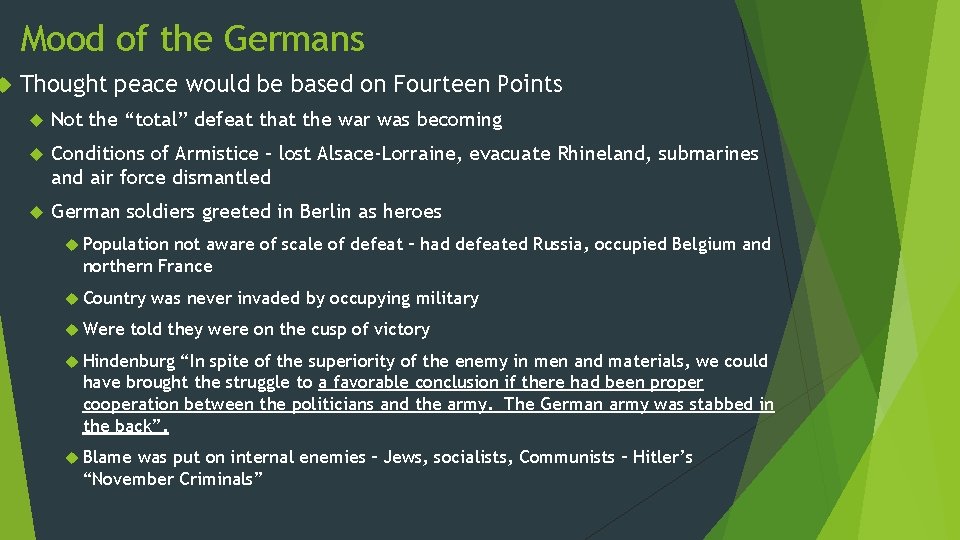 Mood of the Germans

Thought peace would be based on Fourteen Points

Not the “total” defeat that the war was becoming

Conditions of Armistice – lost Alsace-Lorraine, evacuate Rhineland, submarines and air force dismantled

German soldiers greeted in Berlin as heroes

Population not aware of scale of defeat – had defeated Russia, occupied Belgium and northern France

Country was never invaded by occupying military

Were told they were on the cusp of victory

Hindenburg “In spite of the superiority of the enemy in men and materials, we could have brought the struggle to a favorable conclusion if there had been proper cooperation between the politicians and the army. The German army was stabbed in the back”.

Blame was put on internal enemies – Jews, socialists, Communists – Hitler’s “November Criminals”